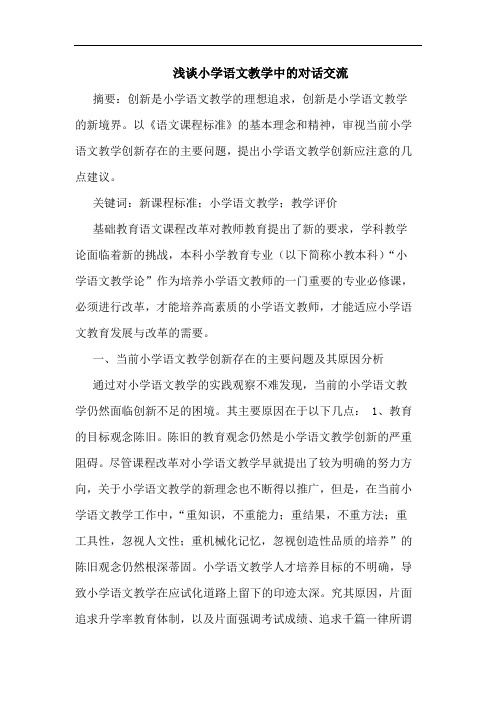 浅谈小学语文教学中的对话交流

摘要：创新是小学语文教学的理想追求，创新是小学语文教学的新境界。以《语文课程标准》的基本理念和精神，审视当前小学语文教学创新存在的主要问题，提出小学语文教学创新应注意的几点建议。

关键词：新课程标准；小学语文教学；教学评价

基础教育语文课程改革对教师教育提出了新的要求，学科教学论面临着新的挑战，本科小学教育专业（以下简称小教本科）“小学语文教学论”作为培养小学语文教师的一门重要的专业必修课，必须进行改革，才能培养高素质的小学语文教师，才能适应小学语文教育发展与改革的需要。

一、当前小学语文教学创新存在的主要问题及其原因分析

通过对小学语文教学的实践观察不难发现，当前的小学语文教学仍然面临创新不足的困境。其主要原因在于以下几点： 1、教育的目标观念陈旧。陈旧的教育观念仍然是小学语文教学创新的严重阻碍。尽管课程改革对小学语文教学早就提出了较为明确的努力方向，关于小学语文教学的新理念也不断得以推广，但是，在当前小学语文教学工作中，“重知识，不重能力；重结果，不重方法；重工具性，忽视人文性；重机械化记忆，忽视创造性品质的培养”的陈旧观念仍然根深蒂固。小学语文教学人才培养目标的不明确，导致小学语文教学在应试化道路上留下的印迹太深。究其原因，片面追求升学率教育体制，以及片面强调考试成绩、追求千篇一律所谓